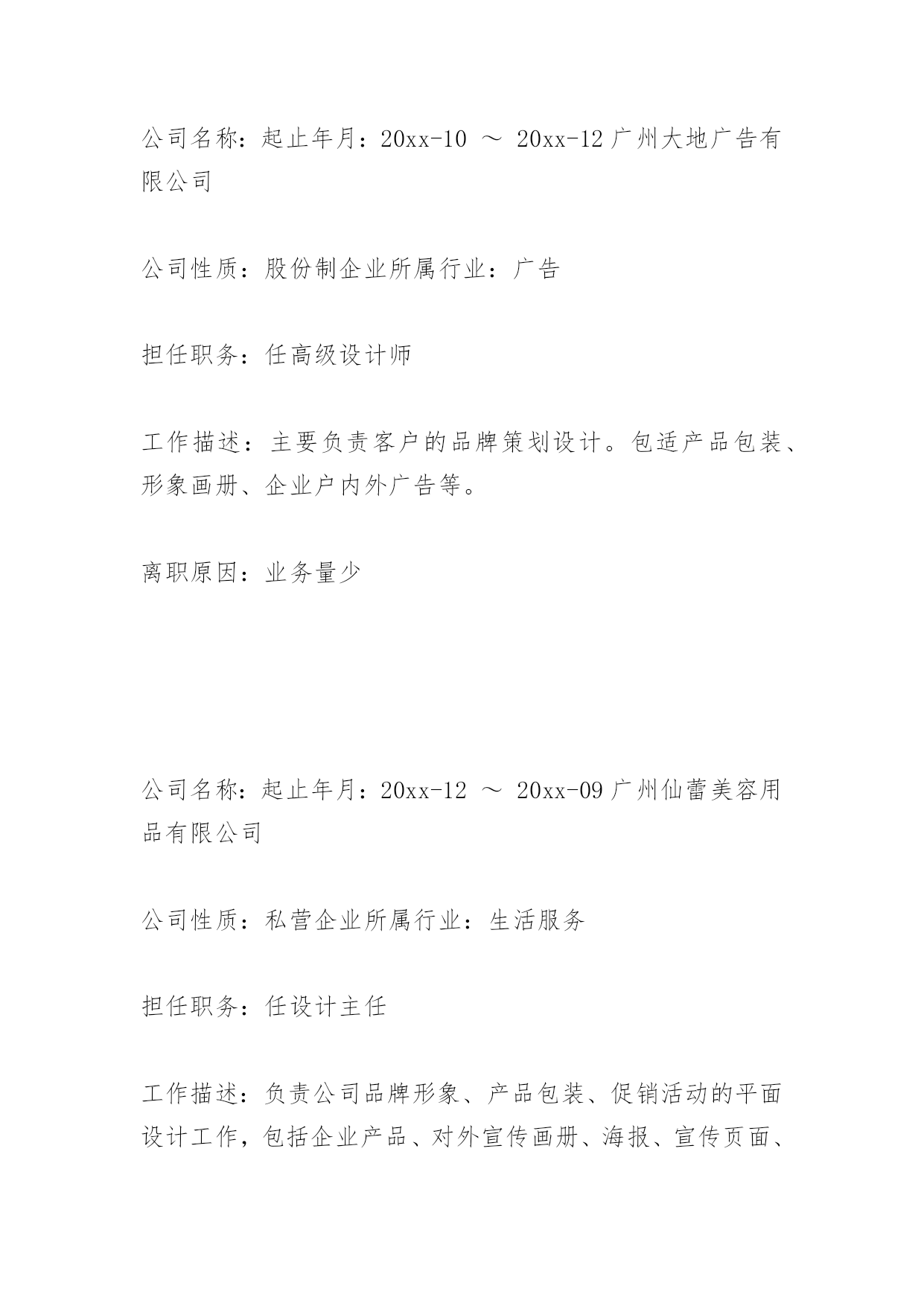 公司名称：起止年月：20xx-10 ～ 20xx-12 广州大地广告有限公司

公司性质：股份制企业所属行业：广告

担任职务：任高级设计师

工作描述：主要负责客户的品牌策划设计。包适产品包装、形象画册、企业户内外广告等。

离职原因：业务量少

公司名称：起止年月：20xx-12 ～ 20xx-09 广州仙蕾美容用品有限公司

公司性质：私营企业所属行业：生活服务

担任职务：任设计主任

工作描述：负责公司品牌形象、产品包装、促销活动的平面设计工作，包括企业产品、对外宣传画册、海报、宣传页面、